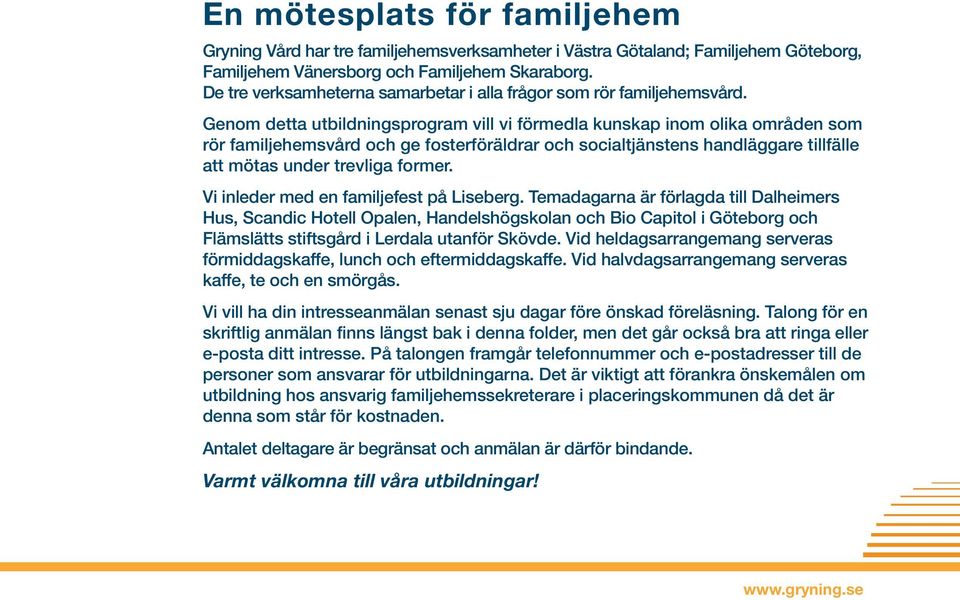 En mötesplats för familjehem

Gryning Vård har tre familjehemsverksamheter i Västra Götaland; Familjehem Göteborg, Familjehem Vänersborg och Familjehem Skaraborg.
De tre verksamheterna samarbetar i alla frågor som rör familjehemsvård.

Genom detta utbildningsprogram vill vi förmedla kunskap inom olika områden som rör familjehemsvård och ge fosterföräldrar och socialtjänstens handläggare tillfälle att mötas under trevliga former.

Vi inleder med en familjefest på Liseberg. Temadagarna är förlagda till Dalheimers Hus, Scandic Hotell Opalen, Handelshögskolan och Bio Capitol i Göteborg och Flämslätts stiftsgård i Lerdala utanför Skövde. Vid heldagsarrangemang serveras förmiddagskaffe, lunch och eftermiddagskaffe. Vid halvdagsarrangemang serveras kaffe, te och en smörgås.

Vi vill ha din intresseanmälan senast sju dagar före önskad föreläsning. Talong för en skriftlig anmälan finns längst bak i denna folder, men det går också bra att ringa eller e-posta ditt intresse. På talongen framgår telefonnummer och e-postadresser till de personer som ansvarar för utbildningarna. Det är viktigt att förankra önskemålen om utbildning hos ansvarig familjehemssekreterare i placeringskommunen då det är denna som står för kostnaden.

Antalet deltagare är begränsat och anmälan är därför bindande.

Varmt välkomna till våra utbildningar!

www.gryning.se